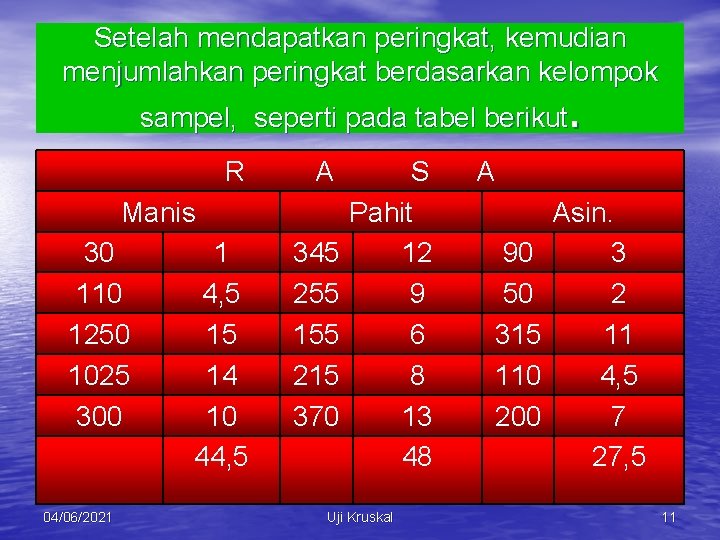 Setelah mendapatkan peringkat, kemudian menjumlahkan peringkat berdasarkan kelompok sampel, seperti pada tabel berikut.

| R A S A | | | | | |
|---|---|---|---|---|---|
| Manis | | Pahit | | Asin. | |
| 30 | 1 | 345 | 12 | 90 | 3 |
| 110 | 4,5 | 255 | 9 | 50 | 2 |
| 1250 | 15 | 155 | 6 | 315 | 11 |
| 1025 | 14 | 215 | 8 | 110 | 4,5 |
| 300 | 10 | 370 | 13 | 200 | 7 |
| | 44,5 | | 48 | | 27,5 |

04/06/2021 Uji Kruskal 11